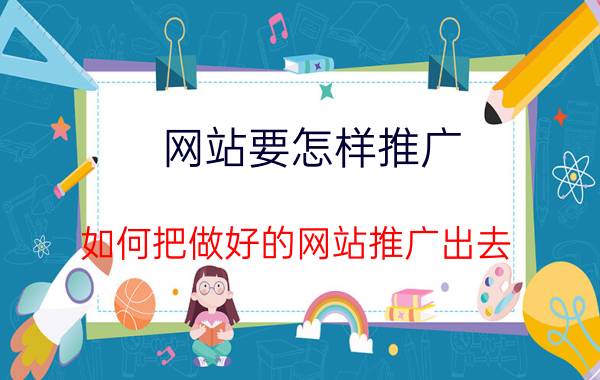 网站要怎样推广

如何把做好的网站推广出去